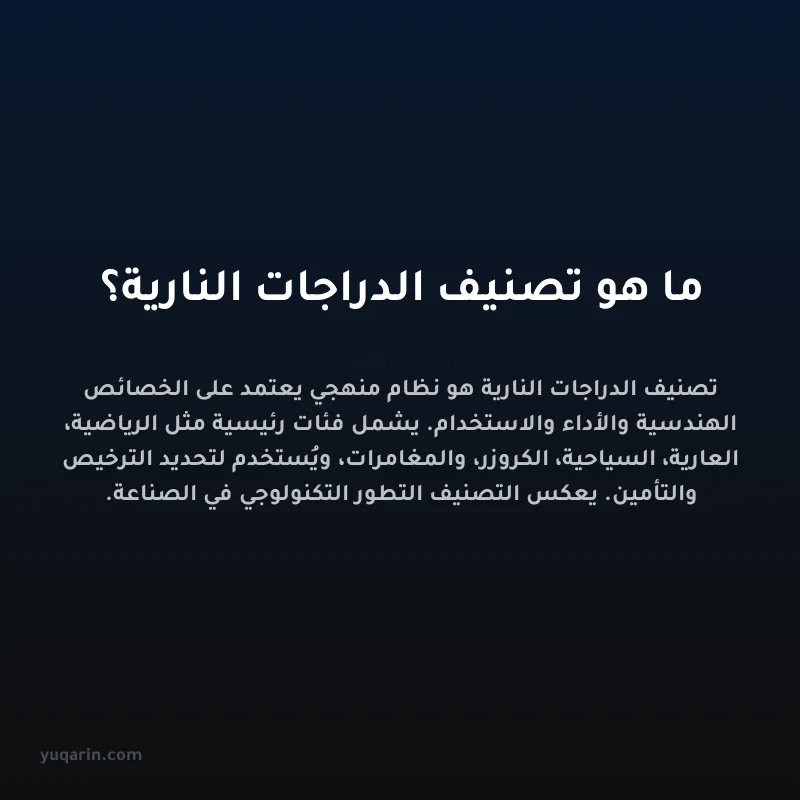 ما هو تصنيف الدراجات النارية؟

تصنيف الدراجات النارية هو نظام منهجي يعتمد على الخصائص الهندسية والأداء والاستخدام. يشمل فئات رئيسية مثل الرياضية، العارية، السياحية، الكروزر، والمغامرات، ويُستخدم لتحديد الترخيص والتأمين. يعكس التصنيف التطور التكنولوجي في الصناعة.

yuqarin.com